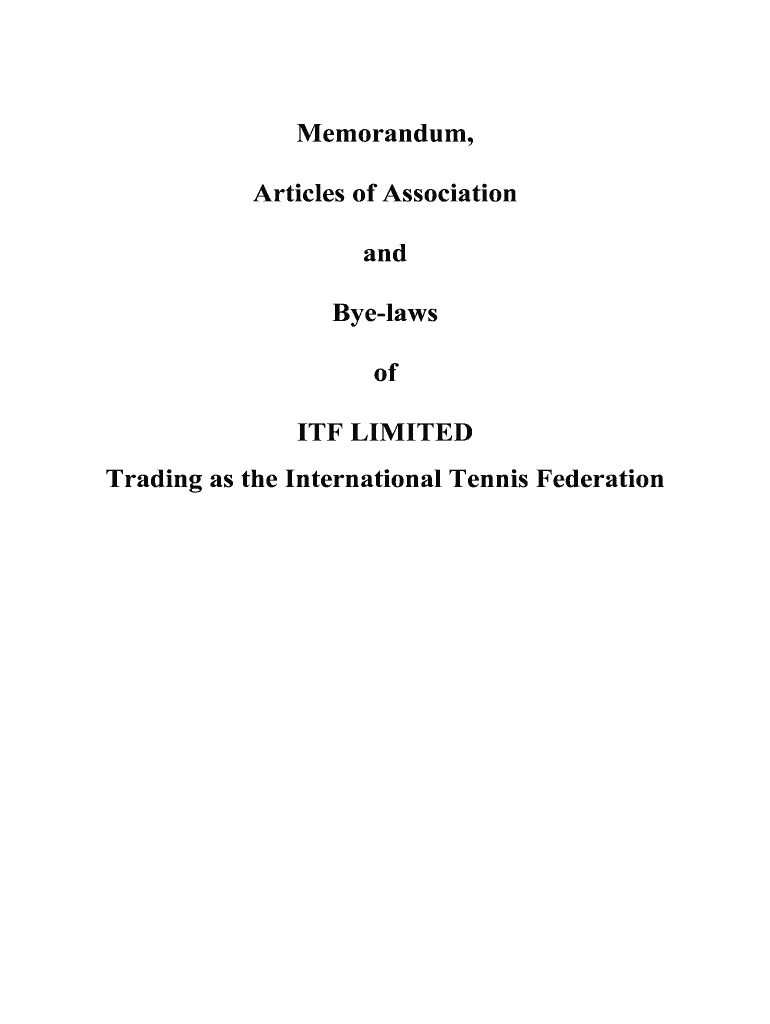 Memorandum,

Articles of Association

and

Bye-laws

of

ITF LIMITED

Trading as the International Tennis Federation